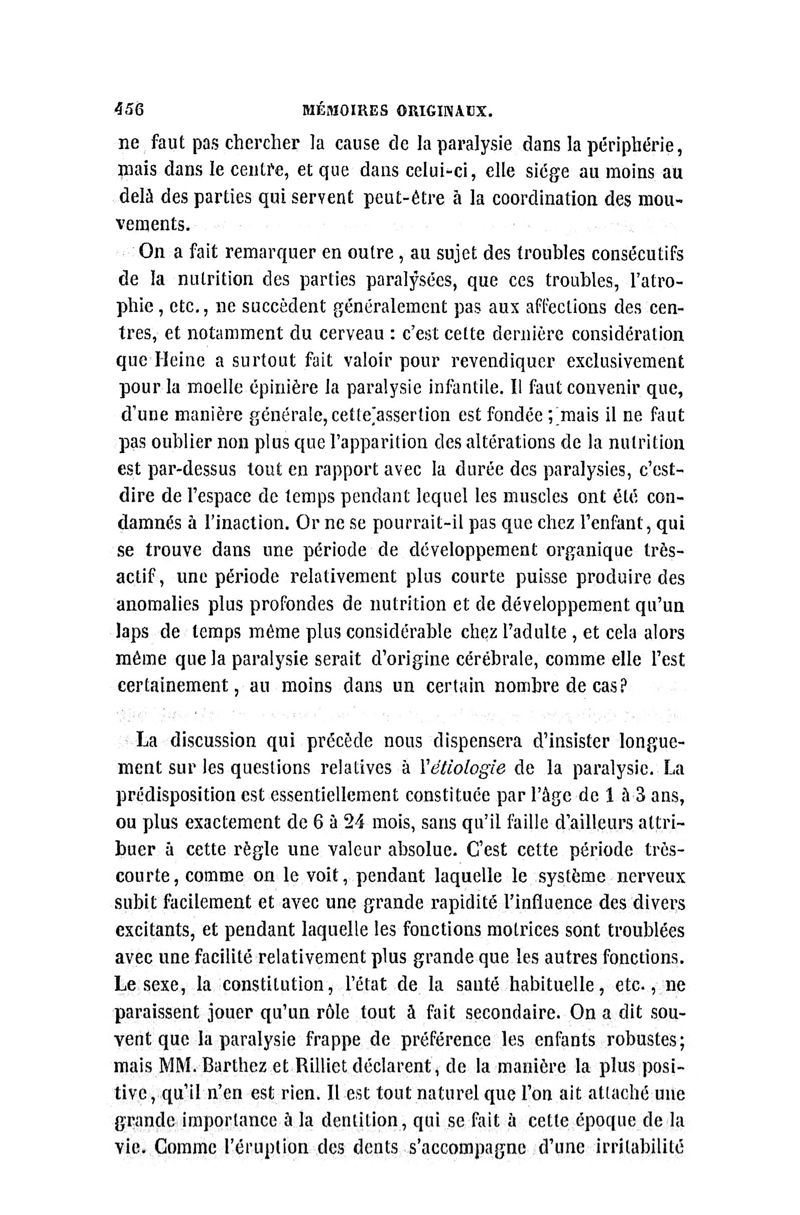 456 MÉMOIRES ORIGINAUX.

ne faut pas chercher la cause de la paralysie dans la périphérie, mais dans le centre, et que dans celui-ci, elle siége au moins au delà des parties qui servent peut-être à la coordination des mouvements.

On a fait remarquer en outre, au sujet des troubles consécutifs de la nutrition des parties paralysées, que ces troubles, l'atrophie, etc., ne succèdent généralement pas aux affections des centres, et notamment du cerveau : c'est cette dernière considération que Heine a surtout fait valoir pour revendiquer exclusivement pour la moelle épinière la paralysie infantile. Il faut convenir que, d'une manière générale, cette assertion est fondée ; mais il ne faut pas oublier non plus que l'apparition des altérations de la nutrition est par-dessus tout en rapport avec la durée des paralysies, c'est-dire de l'espace de temps pendant lequel les muscles ont été condamnés à l'inaction. Or ne se pourrait-il pas que chez l'enfant, qui se trouve dans une période de développement organique très-actif, une période relativement plus courte puisse produire des anomalies plus profondes de nutrition et de développement qu'un laps de temps même plus considérable chez l'adulte, et cela alors même que la paralysie serait d'origine cérébrale, comme elle l'est certainement, au moins dans un certain nombre de cas?

La discussion qui précède nous dispensera d'insister longuement sur les questions relatives à l'*étiologie* de la paralysie. La prédisposition est essentiellement constituée par l'âge de 1 à 3 ans, ou plus exactement de 6 à 24 mois, sans qu'il faille d'ailleurs attribuer à cette règle une valeur absolue. C'est cette période très-courte, comme on le voit, pendant laquelle le système nerveux subit facilement et avec une grande rapidité l'influence des divers excitants, et pendant laquelle les fonctions motrices sont troublées avec une facilité relativement plus grande que les autres fonctions. Le sexe, la constitution, l'état de la santé habituelle, etc., ne paraissent jouer qu'un rôle tout à fait secondaire. On a dit souvent que la paralysie frappe de préférence les enfants robustes; mais MM. Barthez et Rilliet déclarent, de la manière la plus positive, qu'il n'en est rien. Il est tout naturel que l'on ait attaché une grande importance à la dentition, qui se fait à cette époque de la vie. Comme l'éruption des dents s'accompagne d'une irritabilité